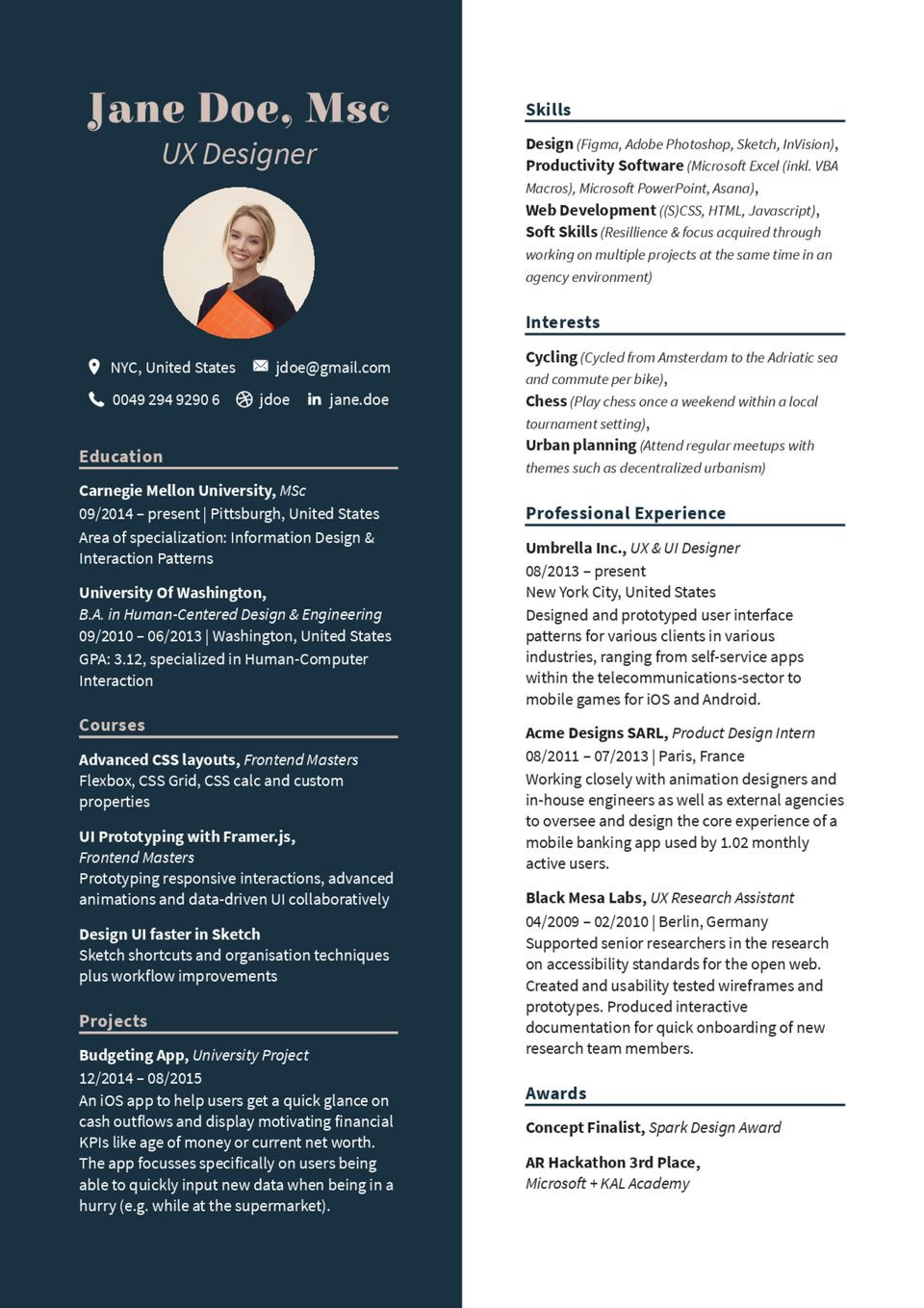 Jane Doe, Msc
UX Designer

NYC, United States jdoe@gmail.com
0049 294 9290 6 jdoe jane.doe

Education

Carnegie Mellon University, MSc
09/2014 – present | Pittsburgh, United States
Area of specialization: Information Design & Interaction Patterns

University Of Washington,
B.A. in Human-Centered Design & Engineering
09/2010 – 06/2013 | Washington, United States
GPA: 3.12, specialized in Human-Computer Interaction

Courses

Advanced CSS layouts, Frontend Masters
Flexbox, CSS Grid, CSS calc and custom properties

UI Prototyping with Framer.js,
Frontend Masters
Prototyping responsive interactions, advanced animations and data-driven UI collaboratively

Design UI faster in Sketch
Sketch shortcuts and organisation techniques plus workflow improvements

Projects

Budgeting App, University Project
12/2014 – 08/2015
An iOS app to help users get a quick glance on cash outflows and display motivating financial KPIs like age of money or current net worth. The app focusses specifically on users being able to quickly input new data when being in a hurry (e.g. while at the supermarket).

Skills

Design (Figma, Adobe Photoshop, Sketch, InVision),
Productivity Software (Microsoft Excel (inkl. VBA Macros), Microsoft PowerPoint, Asana),
Web Development ((S)CSS, HTML, Javascript),
Soft Skills (Resillience & focus acquired through working on multiple projects at the same time in an agency environment)

Interests

Cycling (Cycled from Amsterdam to the Adriatic sea and commute per bike),
Chess (Play chess once a weekend within a local tournament setting),
Urban planning (Attend regular meetups with themes such as decentralized urbanism)

Professional Experience

Umbrella Inc., UX & UI Designer
08/2013 – present
New York City, United States
Designed and prototyped user interface patterns for various clients in various industries, ranging from self-service apps within the telecommunications-sector to mobile games for iOS and Android.

Acme Designs SARL, Product Design Intern
08/2011 – 07/2013 | Paris, France
Working closely with animation designers and in-house engineers as well as external agencies to oversee and design the core experience of a mobile banking app used by 1.02 monthly active users.

Black Mesa Labs, UX Research Assistant
04/2009 – 02/2010 | Berlin, Germany
Supported senior researchers in the research on accessibility standards for the open web. Created and usability tested wireframes and prototypes. Produced interactive documentation for quick onboarding of new research team members.

Awards

Concept Finalist, Spark Design Award

AR Hackathon 3rd Place,
Microsoft + KAL Academy